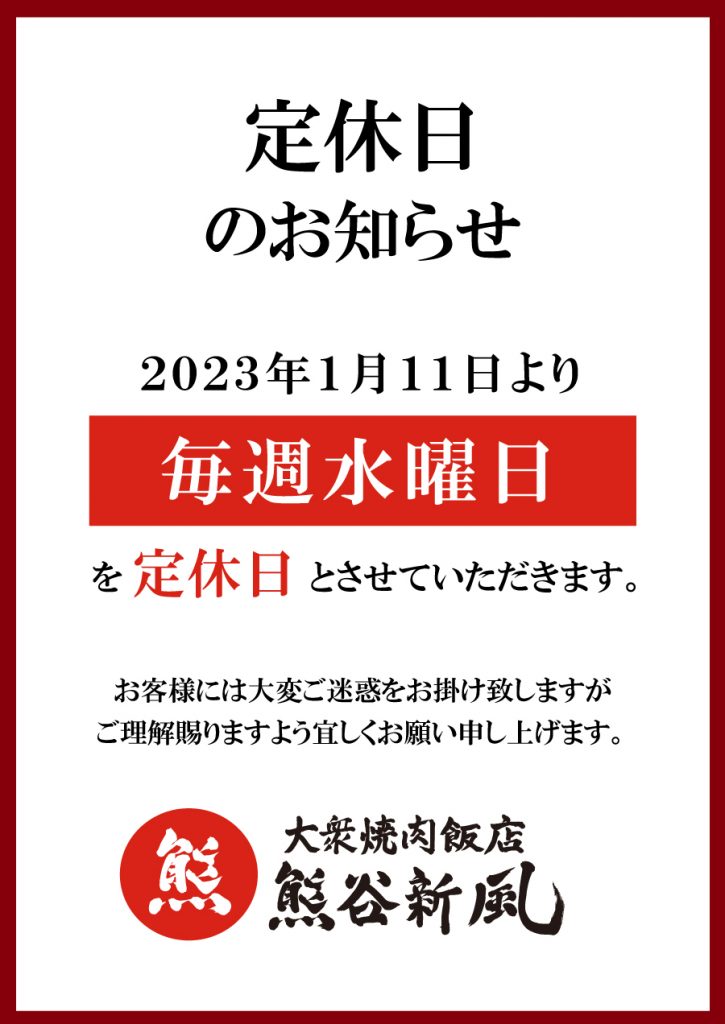 定休日
のお知らせ

2023年1月11日より

毎週水曜日

を 定休日 とさせていただきます。

お客様には大変ご迷惑をお掛け致しますが
ご理解賜りますよう宜しくお願い申し上げます。

熊

大衆焼肉飯店
熊谷新風